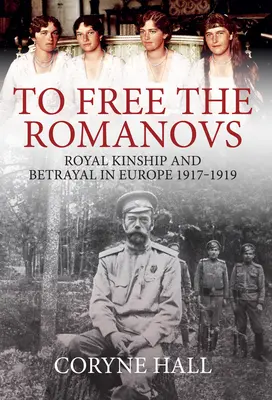 TO FREE THE ROMANOVS

ROYAL KINSHIP AND BETRAYAL IN EUROPE 1917–1919

CORYNE HALL